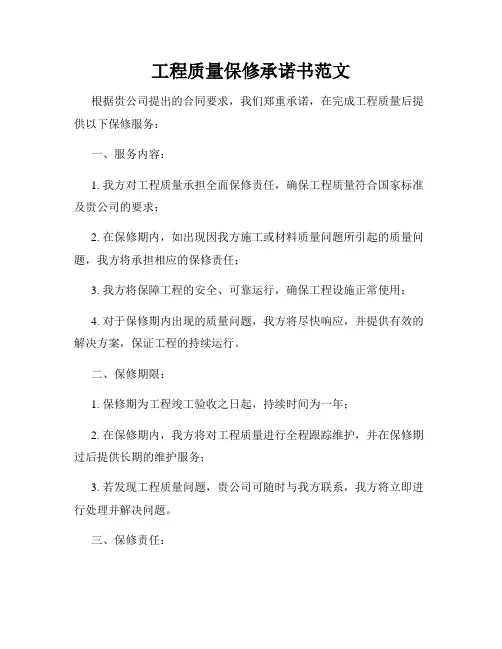 工程质量保修承诺书范文

根据贵公司提出的合同要求，我们郑重承诺，在完成工程质量后提供以下保修服务：

一、服务内容：

1. 我方对工程质量承担全面保修责任，确保工程质量符合国家标准及贵公司的要求；

2. 在保修期内，如出现因我方施工或材料质量问题所引起的质量问题，我方将承担相应的保修责任；

3. 我方将保障工程的安全、可靠运行，确保工程设施正常使用；

4. 对于保修期内出现的质量问题，我方将尽快响应，并提供有效的解决方案，保证工程的持续运行。

二、保修期限：

1. 保修期为工程竣工验收之日起，持续时间为一年；

2. 在保修期内，我方将对工程质量进行全程跟踪维护，并在保修期过后提供长期的维护服务；

3. 若发现工程质量问题，贵公司可随时与我方联系，我方将立即进行处理并解决问题。

三、保修责任：